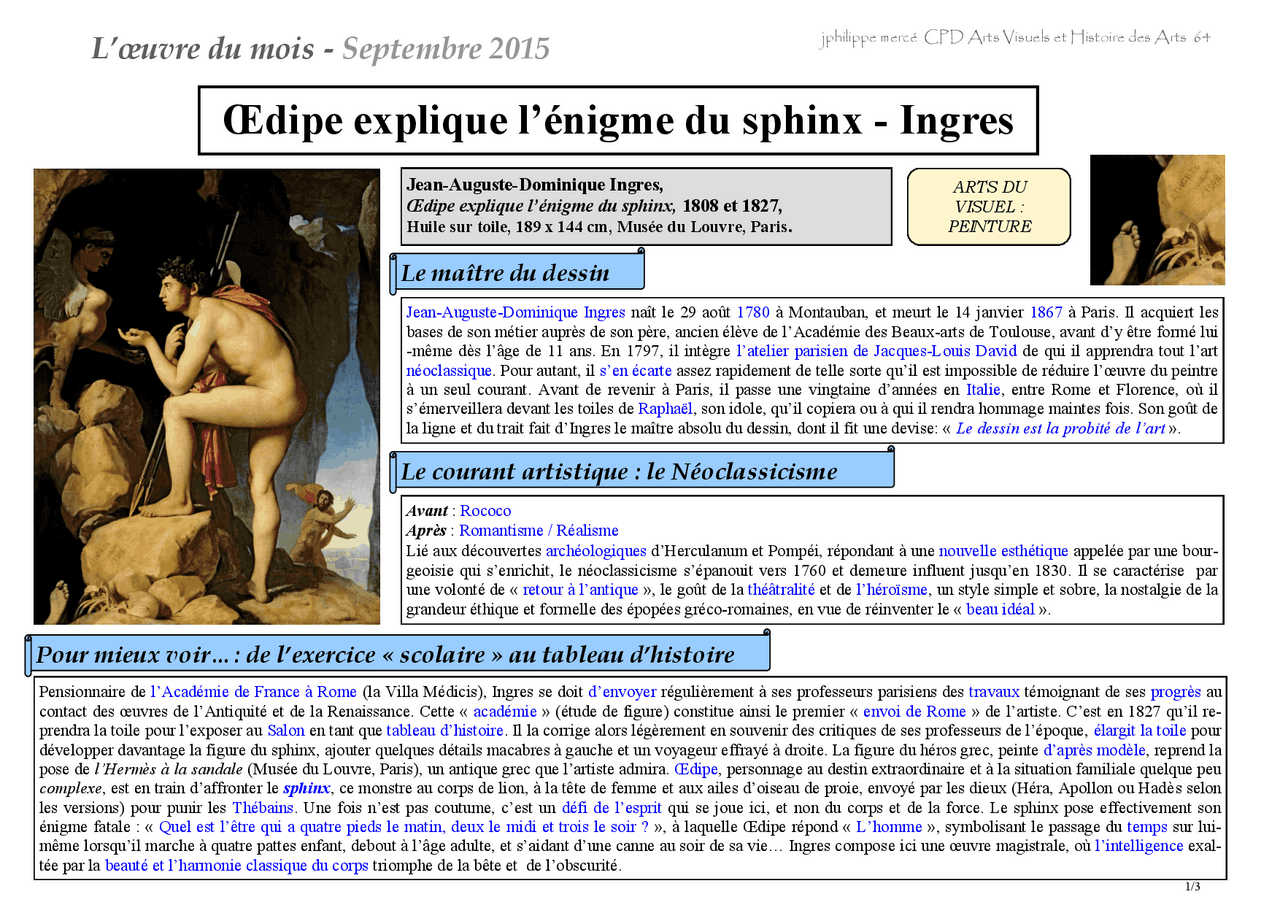 L'œuvre du mois - Septembre 2015

jphilippe mercé CPD Arts Visuels et Histoire des Arts 64

Œdipe explique l'énigme du sphinx - Ingres

Jean-Auguste-Dominique Ingres,
Œdipe explique l'énigme du sphinx, 1808 et 1827,
Huile sur toile, 189 x 144 cm, Musée du Louvre, Paris.

ARTS DU VISUEL : PEINTURE

Le maître du dessin

Jean-Auguste-Dominique Ingres naît le 29 août 1780 à Montauban, et meurt le 14 janvier 1867 à Paris. Il acquiert les bases de son métier auprès de son père, ancien élève de l'Académie des Beaux-arts de Toulouse, avant d'y être formé lui-même dès l'âge de 11 ans. En 1797, il intègre l'atelier parisien de Jacques-Louis David de qui il apprendra tout l'art néoclassique. Pour autant, il s'en écarte assez rapidement de telle sorte qu'il est impossible de réduire l'œuvre du peintre à un seul courant. Avant de revenir à Paris, il passe une vingtaine d'années en Italie, entre Rome et Florence, où il s'émerveillera devant les toiles de Raphaël, son idole, qu'il copiera ou à qui il rendra hommage maintes fois. Son goût de la ligne et du trait fait d'Ingres le maître absolu du dessin, dont il fit une devise: « Le dessin est la probité de l'art ».

Le courant artistique : le Néoclassicisme

Avant : Rococo
Après : Romantisme / Réalisme
Lié aux découvertes archéologiques d'Herculanum et Pompéi, répondant à une nouvelle esthétique appelée par une bourgeoisie qui s'enrichit, le néoclassicisme s'épanouit vers 1760 et demeure influent jusqu'en 1830. Il se caractérise par une volonté de « retour à l'antique », le goût de la théâtralité et de l'héroïsme, un style simple et sobre, la nostalgie de la grandeur éthique et formelle des épopées gréco-romaines, en vue de réinventer le « beau idéal ».

Pour mieux voir… : de l'exercice « scolaire » au tableau d'histoire

Pensionnaire de l'Académie de France à Rome (la Villa Médicis), Ingres se doit d'envoyer régulièrement à ses professeurs parisiens des travaux témoignant de ses progrès au contact des œuvres de l'Antiquité et de la Renaissance. Cette « académie » (étude de figure) constitue ainsi le premier « envoi de Rome » de l'artiste. C'est en 1827 qu'il reprendra la toile pour l'exposer au Salon en tant que tableau d'histoire. Il la corrige alors légèrement en souvenir des critiques de ses professeurs de l'époque, élargit la toile pour développer davantage la figure du sphinx, ajouter quelques détails macabres à gauche et un voyageur effrayé à droite. La figure du héros grec, peinte d'après modèle, reprend la pose de l'Hermès à la sandale (Musée du Louvre, Paris), un antique grec que l'artiste admira. Œdipe, personnage au destin extraordinaire et à la situation familiale quelque peu complexe, est en train d'affronter le sphinx, ce monstre au corps de lion, à la tête de femme et aux ailes d'oiseau de proie, envoyé par les dieux (Héra, Apollon ou Hadès selon les versions) pour punir les Thébains. Une fois n'est pas coutume, c'est un défi de l'esprit qui se joue ici, et non du corps et de la force. Le sphinx pose effectivement son énigme fatale : « Quel est l'être qui a quatre pieds le matin, deux le midi et trois le soir ? », à laquelle Œdipe répond « L'homme », symbolisant le passage du temps sur lui-même lorsqu'il marche à quatre pattes enfant, debout à l'âge adulte, et s'aidant d'une canne au soir de sa vie… Ingres compose ici une œuvre magistrale, où l'intelligence exaltée par la beauté et l'harmonie classique du corps triomphe de la bête et de l'obscurité.

1/3